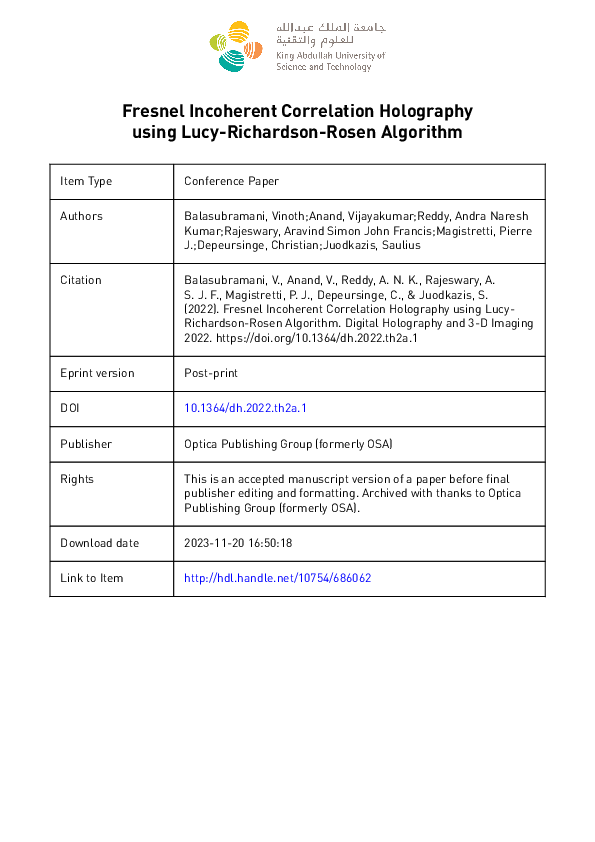 جامعة الملك عبدالله للعلوم والتقنية
King Abdullah University of Science and Technology

Fresnel Incoherent Correlation Holography using Lucy-Richardson-Rosen Algorithm

| Item Type | Conference Paper |
|---|---|
| Authors | Balasubramani, Vinoth;Anand, Vijayakumar;Reddy, Andra Naresh Kumar;Rajeswary, Aravind Simon John Francis;Magistretti, Pierre J.;Depeursinge, Christian;Juodkazis, Saulius |
| Citation | Balasubramani, V., Anand, V., Reddy, A. N. K., Rajeswary, A. S. J. F., Magistretti, P. J., Depeursinge, C., & Juodkazis, S. (2022). Fresnel Incoherent Correlation Holography using Lucy-Richardson-Rosen Algorithm. Digital Holography and 3-D Imaging 2022. https://doi.org/10.1364/dh.2022.th2a.1 |
| Eprint version | Post-print |
| DOI | 10.1364/dh.2022.th2a.1 |
| Publisher | Optica Publishing Group (formerly OSA) |
| Rights | This is an accepted manuscript version of a paper before final publisher editing and formatting. Archived with thanks to Optica Publishing Group (formerly OSA). |
| Download date | 2023-11-20 16:50:18 |
| Link to Item | http://hdl.handle.net/10754/686062 |